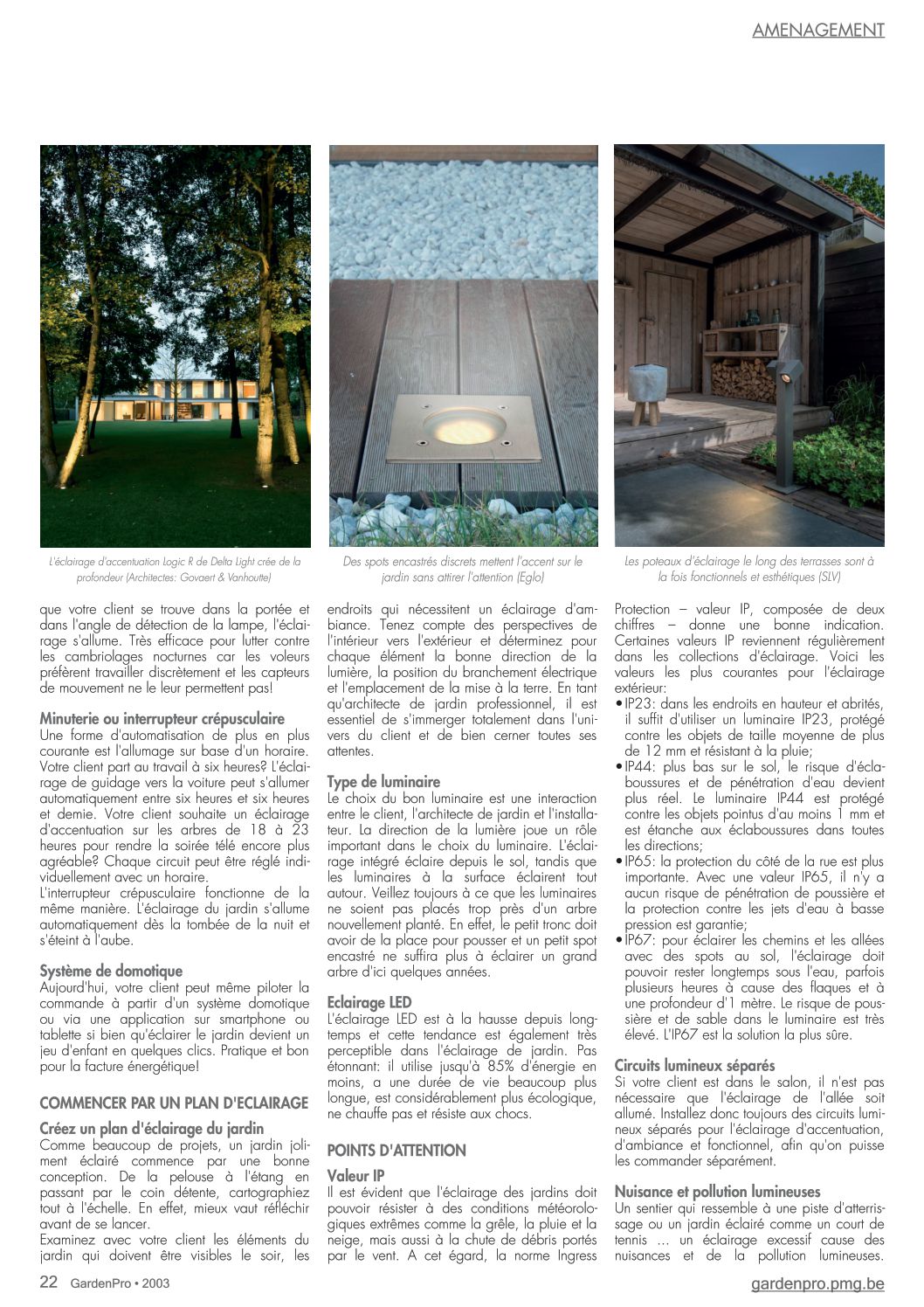 AMENAGEMENT

L'éclairage d'accentuation Logic R de Delta Light crée de la profondeur (Architectes: Govaert & Vanhoutte)

Des spots encastrés discrets mettent l'accent sur le jardin sans attirer l'attention (Eglo)

Les poteaux d'éclairage le long des terrasses sont à la fois fonctionnels et esthétiques (SLV)

que votre client se trouve dans la portée et dans l'angle de détection de la lampe, l'éclairage s'allume. Très efficace pour lutter contre les cambriolages nocturnes car les voleurs préfèrent travailler discrètement et les capteurs de mouvement ne le leur permettent pas!

Minuterie ou interrupteur crépusculaire
Une forme d'automatisation de plus en plus courante est l'allumage sur base d'un horaire. Votre client part au travail à six heures? L'éclairage de guidage vers la voiture peut s'allumer automatiquement entre six heures et six heures et demie. Votre client souhaite un éclairage d'accentuation sur les arbres de 18 à 23 heures pour rendre la soirée télé encore plus agréable? Chaque circuit peut être réglé individuellement avec un horaire.
L'interrupteur crépusculaire fonctionne de la même manière. L'éclairage du jardin s'allume automatiquement dès la tombée de la nuit et s'éteint à l'aube.

Système de domotique
Aujourd'hui, votre client peut même piloter la commande à partir d'un système domotique ou via une application sur smartphone ou tablette si bien qu'éclairer le jardin devient un jeu d'enfant en quelques clics. Pratique et bon pour la facture énergétique!

COMMENCER PAR UN PLAN D'ECLAIRAGE

Créez un plan d'éclairage du jardin
Comme beaucoup de projets, un jardin joliment éclairé commence par une bonne conception. De la pelouse à l'étang en passant par le coin détente, cartographiez tout à l'échelle. En effet, mieux vaut réfléchir avant de se lancer.
Examinez avec votre client les éléments du jardin qui doivent être visibles le soir, les endroits qui nécessitent un éclairage d'ambiance. Tenez compte des perspectives de l'intérieur vers l'extérieur et déterminez pour chaque élément la bonne direction de la lumière, la position du branchement électrique et l'emplacement de la mise à la terre. En tant qu'architecte de jardin professionnel, il est essentiel de s'immerger totalement dans l'univers du client et de bien cerner toutes ses attentes.

Type de luminaire
Le choix du bon luminaire est une interaction entre le client, l'architecte de jardin et l'installateur. La direction de la lumière joue un rôle important dans le choix du luminaire. L'éclairage intégré éclaire depuis le sol, tandis que les luminaires à la surface éclairent tout autour. Veillez toujours à ce que les luminaires ne soient pas placés trop près d'un arbre nouvellement planté. En effet, le petit tronc doit avoir de la place pour pousser et un petit spot encastré ne suffira plus à éclairer un grand arbre d'ici quelques années.

Eclairage LED
L'éclairage LED est à la hausse depuis longtemps et cette tendance est également très perceptible dans l'éclairage de jardin. Pas étonnant: il utilise jusqu'à 85% d'énergie en moins, a une durée de vie beaucoup plus longue, est considérablement plus écologique, ne chauffe pas et résiste aux chocs.

POINTS D'ATTENTION

Valeur IP
Il est évident que l'éclairage des jardins doit pouvoir résister à des conditions météorologiques extrêmes comme la grêle, la pluie et la neige, mais aussi à la chute de débris portés par le vent. A cet égard, la norme Ingress Protection – valeur IP, composée de deux chiffres – donne une bonne indication. Certaines valeurs IP reviennent régulièrement dans les collections d'éclairage. Voici les valeurs les plus courantes pour l'éclairage extérieur:
• IP23: dans les endroits en hauteur et abrités, il suffit d'utiliser un luminaire IP23, protégé contre les objets de taille moyenne de plus de 12 mm et résistant à la pluie;
• IP44: plus bas sur le sol, le risque d'éclaboussures et de pénétration d'eau devient plus réel. Le luminaire IP44 est protégé contre les objets pointus d'au moins 1 mm et est étanche aux éclaboussures dans toutes les directions;
• IP65: la protection du côté de la rue est plus importante. Avec une valeur IP65, il n'y a aucun risque de pénétration de poussière et la protection contre les jets d'eau à basse pression est garantie;
• IP67: pour éclairer les chemins et les allées avec des spots au sol, l'éclairage doit pouvoir rester longtemps sous l'eau, parfois plusieurs heures à cause des flaques et à une profondeur d'1 mètre. Le risque de poussière et de sable dans le luminaire est très élevé. L'IP67 est la solution la plus sûre.

Circuits lumineux séparés
Si votre client est dans le salon, il n'est pas nécessaire que l'éclairage de l'allée soit allumé. Installez donc toujours des circuits lumineux séparés pour l'éclairage d'accentuation, d'ambiance et fonctionnel, afin qu'on puisse les commander séparément.

Nuisance et pollution lumineuses
Un sentier qui ressemble à une piste d'atterrissage ou un jardin éclairé comme un court de tennis ... un éclairage excessif cause des nuisances et de la pollution lumineuses.

22 GardenPro • 2003

gardenpro.pmg.be